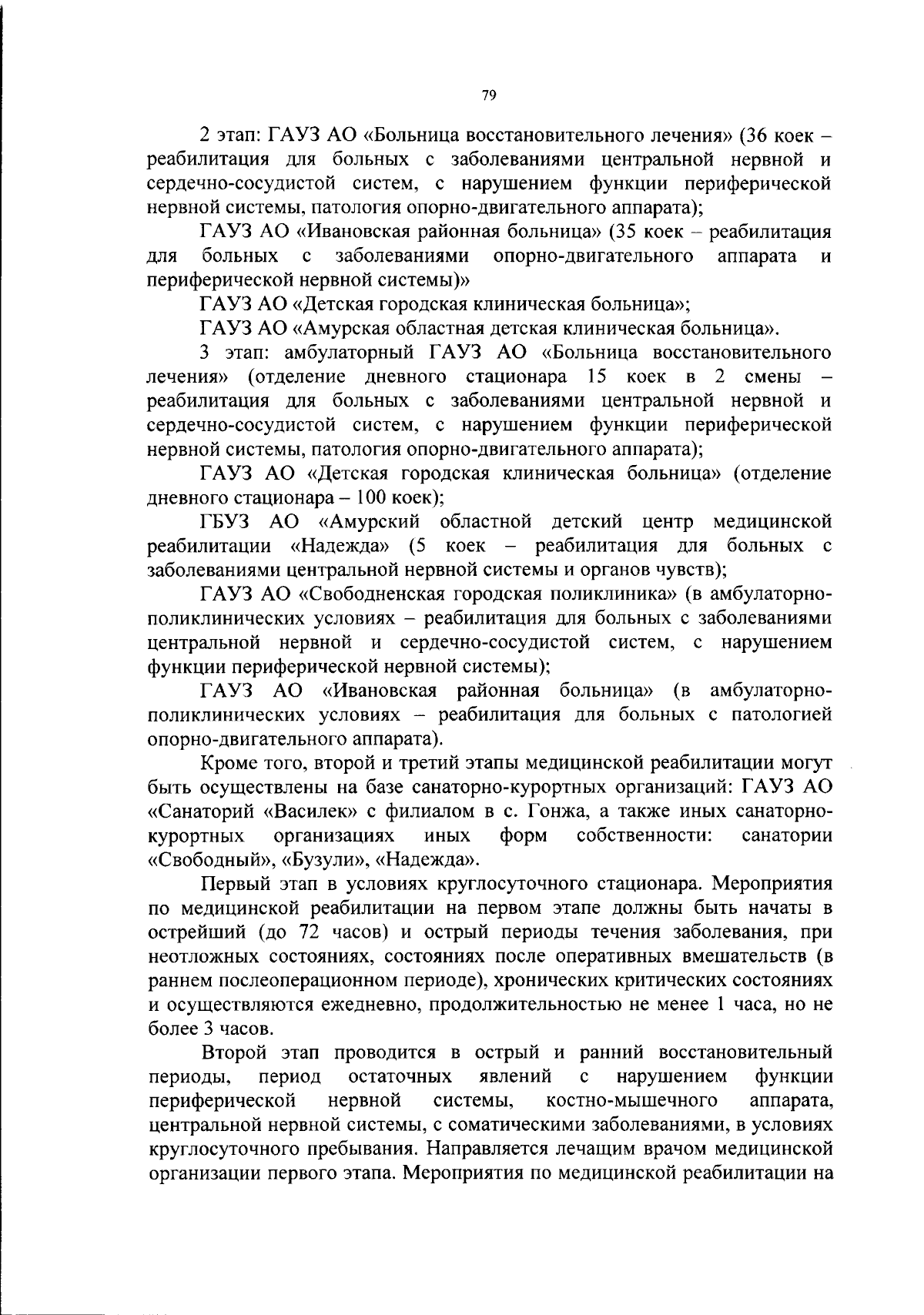 79

2 этап: ГАУЗ АО «Больница восстановительного лечения» (36 коек – реабилитация для больных с заболеваниями центральной нервной и сердечно-сосудистой систем, с нарушением функции периферической нервной системы, патология опорно-двигательного аппарата);

ГАУЗ АО «Ивановская районная больница» (35 коек – реабилитация для больных с заболеваниями опорно-двигательного аппарата и периферической нервной системы)»

ГАУЗ АО «Детская городская клиническая больница»;

ГАУЗ АО «Амурская областная детская клиническая больница».

3 этап: амбулаторный ГАУЗ АО «Больница восстановительного лечения» (отделение дневного стационара 15 коек в 2 смены – реабилитация для больных с заболеваниями центральной нервной и сердечно-сосудистой систем, с нарушением функции периферической нервной системы, патология опорно-двигательного аппарата);

ГАУЗ АО «Детская городская клиническая больница» (отделение дневного стационара – 100 коек);

ГБУЗ АО «Амурский областной детский центр медицинской реабилитации «Надежда» (5 коек – реабилитация для больных с заболеваниями центральной нервной системы и органов чувств);

ГАУЗ АО «Свободненская городская поликлиника» (в амбулаторно-поликлинических условиях – реабилитация для больных с заболеваниями центральной нервной и сердечно-сосудистой систем, с нарушением функции периферической нервной системы);

ГАУЗ АО «Ивановская районная больница» (в амбулаторно-поликлинических условиях – реабилитация для больных с патологией опорно-двигательного аппарата).

Кроме того, второй и третий этапы медицинской реабилитации могут быть осуществлены на базе санаторно-курортных организаций: ГАУЗ АО «Санаторий «Василек» с филиалом в с. Гонжа, а также иных санаторно-курортных организациях иных форм собственности: санатории «Свободный», «Бузули», «Надежда».

Первый этап в условиях круглосуточного стационара. Мероприятия по медицинской реабилитации на первом этапе должны быть начаты в острейший (до 72 часов) и острый периоды течения заболевания, при неотложных состояниях, состояниях после оперативных вмешательств (в раннем послеоперационном периоде), хронических критических состояниях и осуществляются ежедневно, продолжительностью не менее 1 часа, но не более 3 часов.

Второй этап проводится в острый и ранний восстановительный периоды, период остаточных явлений с нарушением функции периферической нервной системы, костно-мышечного аппарата, центральной нервной системы, с соматическими заболеваниями, в условиях круглосуточного пребывания. Направляется лечащим врачом медицинской организации первого этапа. Мероприятия по медицинской реабилитации на